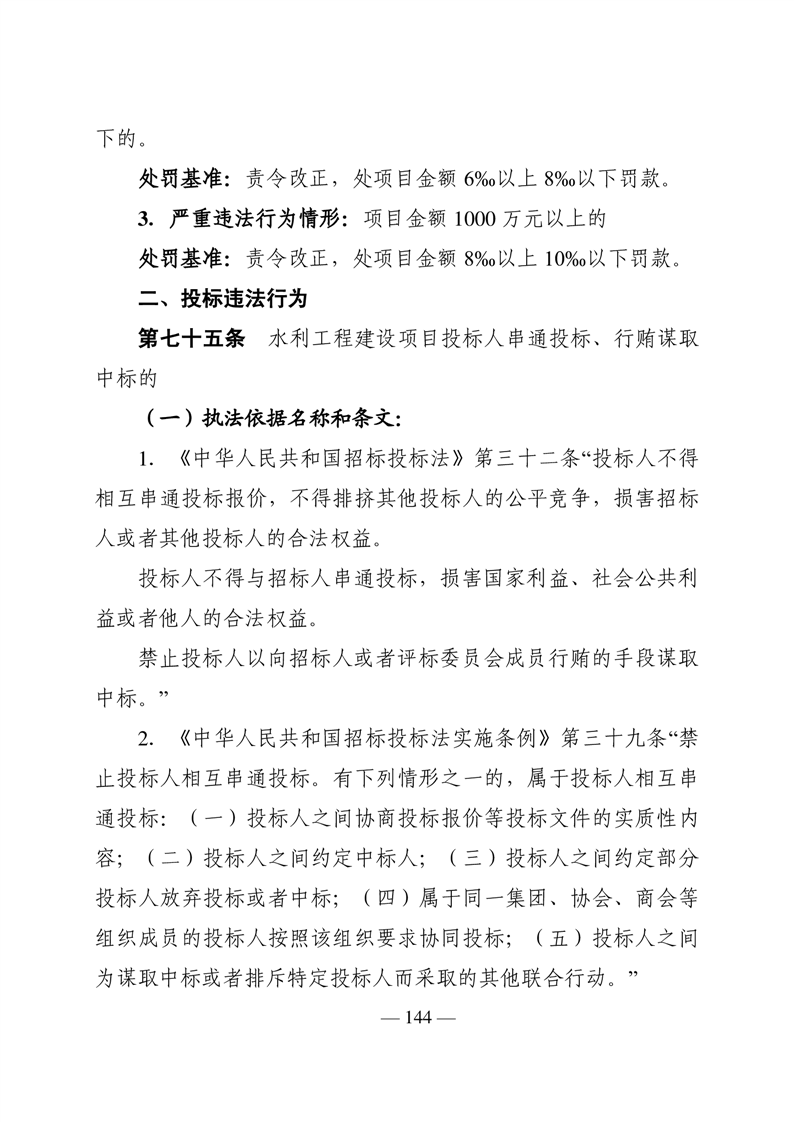 下的。

处罚基准：责令改正，处项目金额 6‰以上 8‰以下罚款。

3. 严重违法行为情形：项目金额 1000 万元以上的

处罚基准：责令改正，处项目金额 8‰以上 10‰以下罚款。

二、投标违法行为

第七十五条　水利工程建设项目投标人串通投标、行贿谋取中标的

（一）执法依据名称和条文：

1. 《中华人民共和国招标投标法》第三十二条“投标人不得相互串通投标报价，不得排挤其他投标人的公平竞争，损害招标人或者其他投标人的合法权益。

投标人不得与招标人串通投标，损害国家利益、社会公共利益或者他人的合法权益。

禁止投标人以向招标人或者评标委员会成员行贿的手段谋取中标。”

2. 《中华人民共和国招标投标法实施条例》第三十九条“禁止投标人相互串通投标。有下列情形之一的，属于投标人相互串通投标：（一）投标人之间协商投标报价等投标文件的实质性内容；（二）投标人之间约定中标人；（三）投标人之间约定部分投标人放弃投标或者中标；（四）属于同一集团、协会、商会等组织成员的投标人按照该组织要求协同投标；（五）投标人之间为谋取中标或者排斥特定投标人而采取的其他联合行动。”

— 144 —